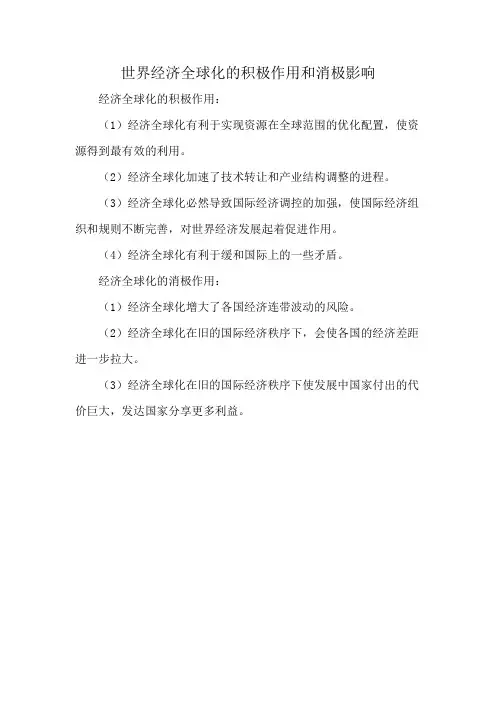 世界经济全球化的积极作用和消极影响

经济全球化的积极作用：

（1）经济全球化有利于实现资源在全球范围的优化配置，使资源得到最有效的利用。

（2）经济全球化加速了技术转让和产业结构调整的进程。

（3）经济全球化必然导致国际经济调控的加强，使国际经济组织和规则不断完善，对世界经济发展起着促进作用。

（4）经济全球化有利于缓和国际上的一些矛盾。

经济全球化的消极作用：

（1）经济全球化增大了各国经济连带波动的风险。

（2）经济全球化在旧的国际经济秩序下，会使各国的经济差距进一步拉大。

（3）经济全球化在旧的国际经济秩序下使发展中国家付出的代价巨大，发达国家分享更多利益。